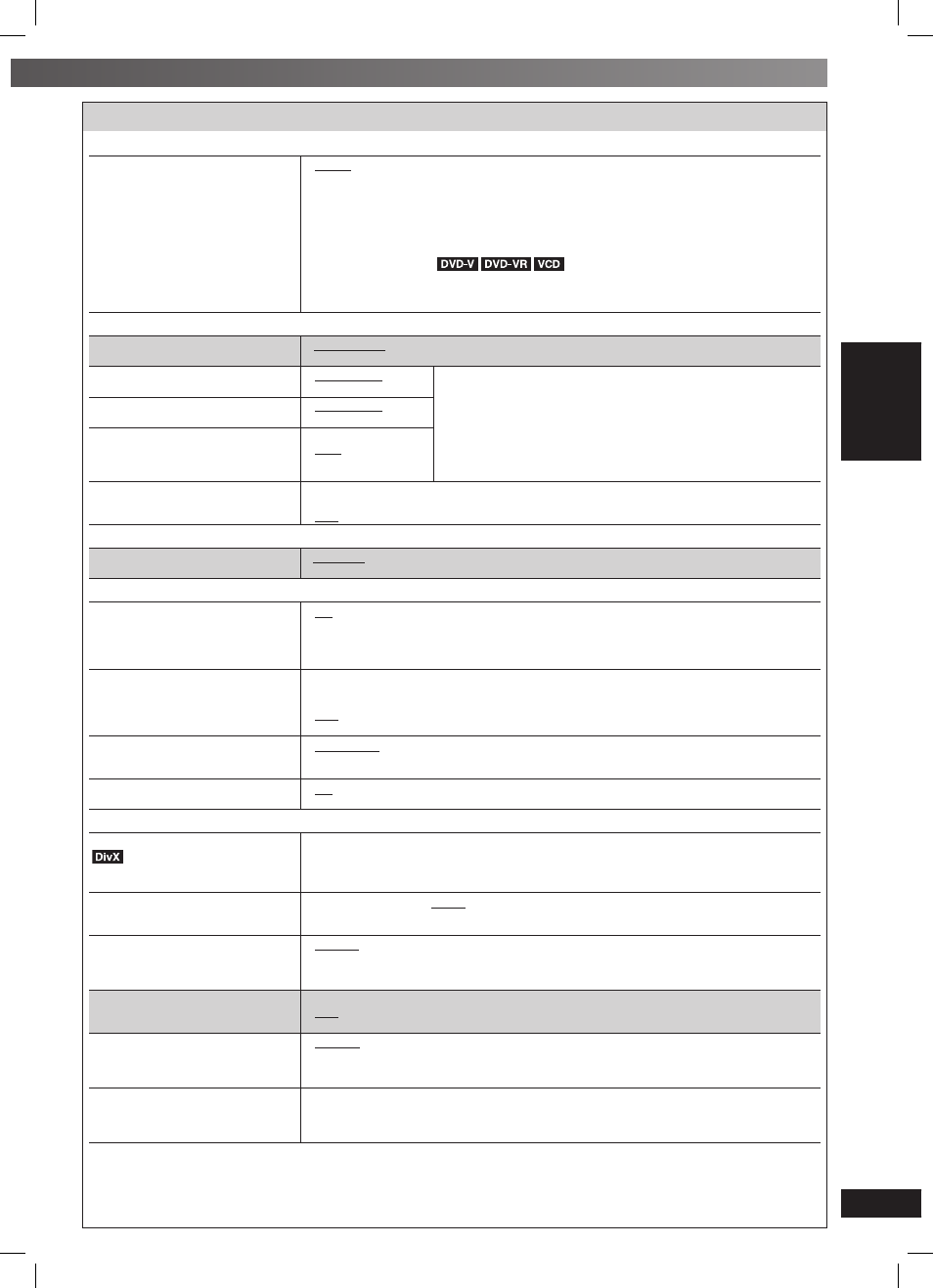 DVD-V DVD-VR VCD

DivX